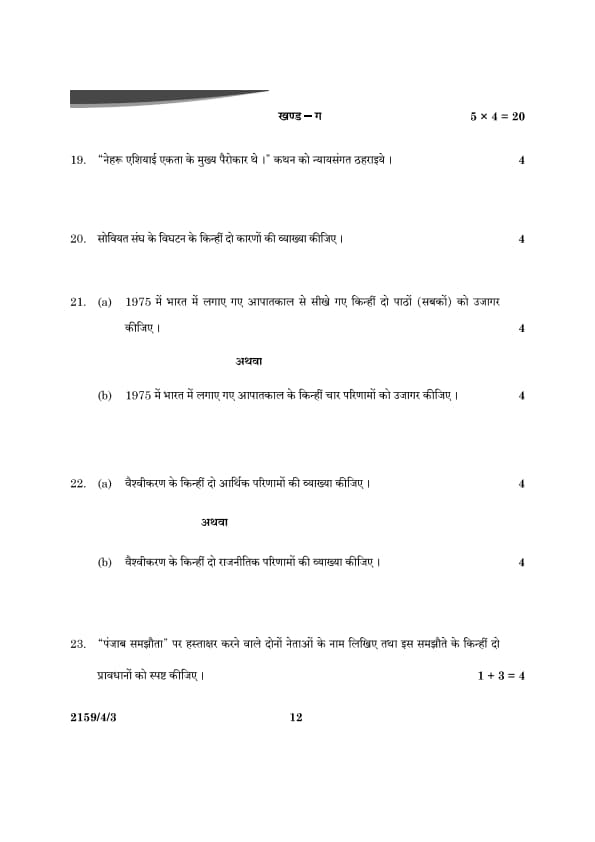 खण्ड – ग $5 \times 4 = 20$

19. "नेहरू एशियाई एकता के मुख्य पैरोकार थे ।" कथन को न्यायसंगत ठहराइये । 4

20. सोवियत संघ के विघटन के किन्हीं दो कारणों की व्याख्या कीजिए । 4

21. (a) 1975 में भारत में लगाए गए आपातकाल से सीखे गए किन्हीं दो पाठों (सबकों) को उजागर कीजिए । 4

अथवा

(b) 1975 में भारत में लगाए गए आपातकाल के किन्हीं चार परिणामों को उजागर कीजिए । 4

22. (a) वैश्वीकरण के किन्हीं दो आर्थिक परिणामों की व्याख्या कीजिए । 4

अथवा

(b) वैश्वीकरण के किन्हीं दो राजनीतिक परिणामों की व्याख्या कीजिए । 4

23. "पंजाब समझौता" पर हस्ताक्षर करने वाले दोनों नेताओं के नाम लिखिए तथा इस समझौते के किन्हीं दो प्रावधानों को स्पष्ट कीजिए । $1 + 3 = 4$

2159/4/3 12